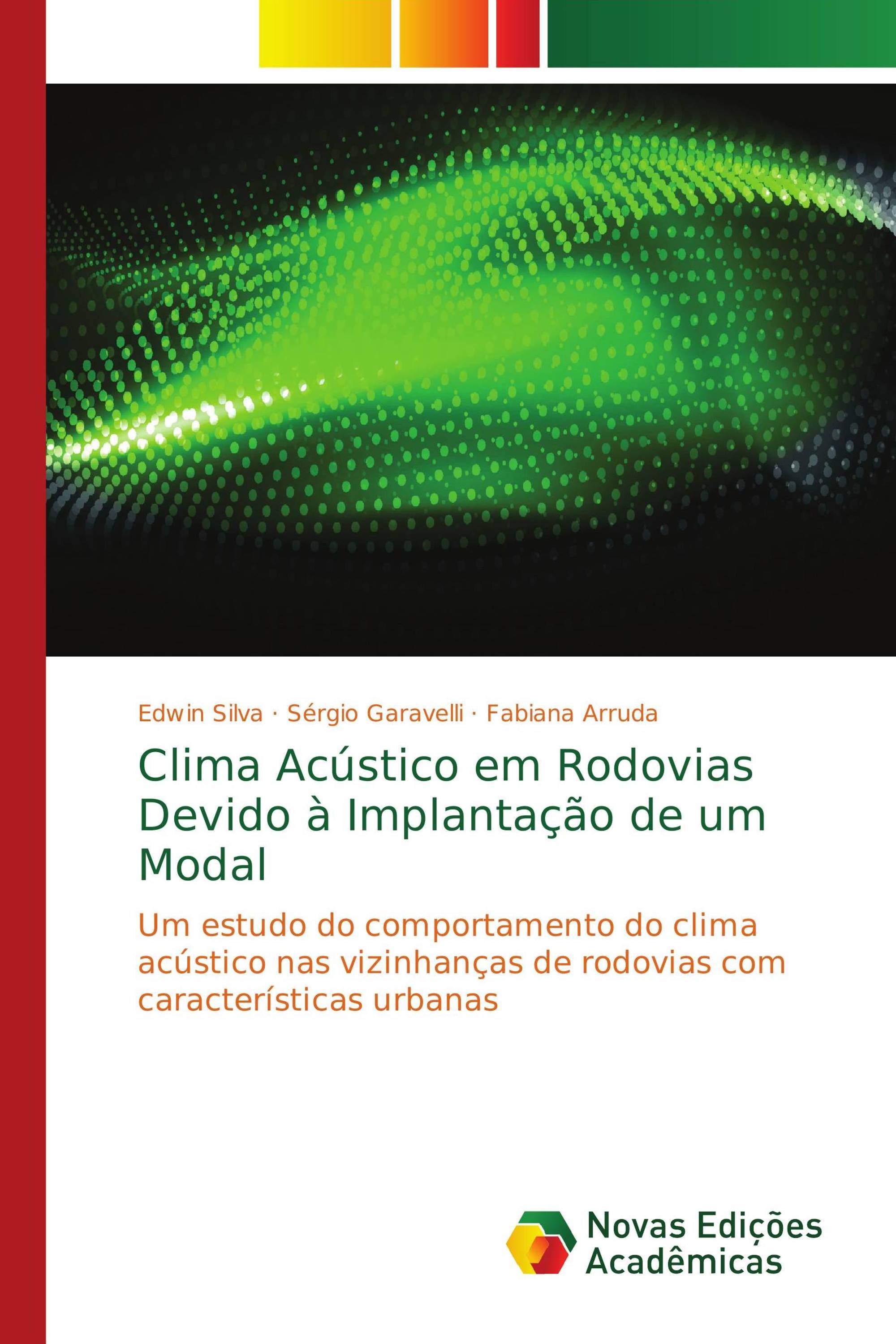 Edwin Silva · Sérgio Garavelli · Fabiana Arruda

Clima Acústico em Rodovias Devido à Implantação de um Modal

Um estudo do comportamento do clima acústico nas vizinhanças de rodovias com características urbanas

Novas Edições Acadêmicas